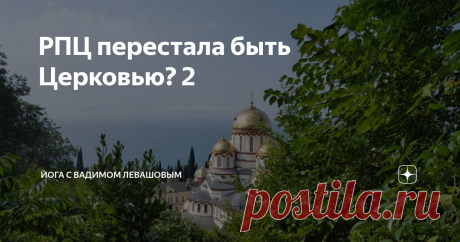 РПЦ перестала быть Церковью? 2

ЙОГА С ВАДИМОМ ЛЕВАШОВЫМ

postila.ru